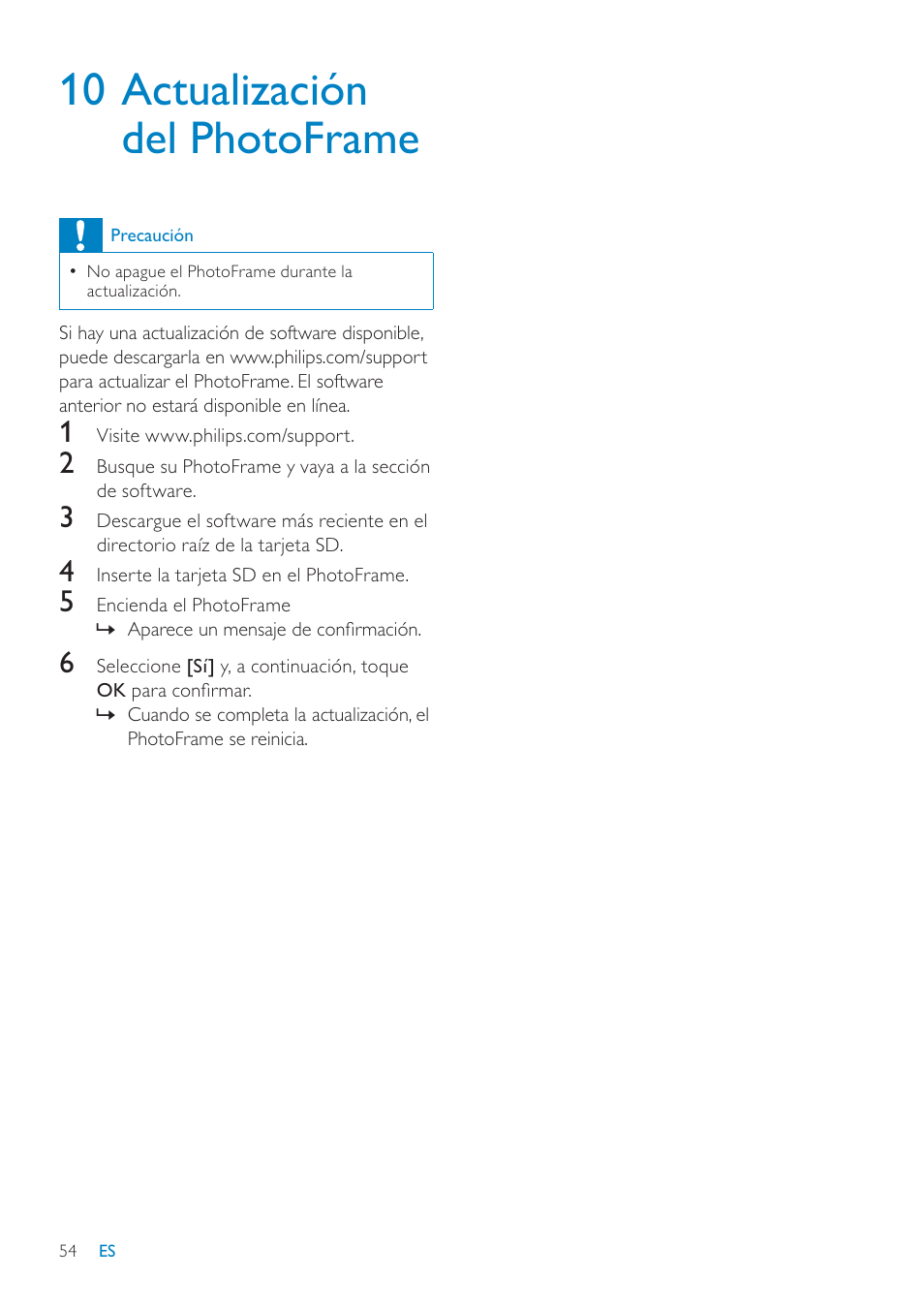 10 Actualización del PhotoFrame

Precaución

• No apague el PhotoFrame durante la actualización.

Si hay una actualización de software disponible, puede descargarla en www.philips.com/support para actualizar el PhotoFrame. El software anterior no estará disponible en línea.

1 Visite www.philips.com/support.

2 Busque su PhotoFrame y vaya a la sección de software.

3 Descargue el software más reciente en el directorio raíz de la tarjeta SD.

4 Inserte la tarjeta SD en el PhotoFrame.

5 Encienda el PhotoFrame
↳ Aparece un mensaje de confirmación.

6 Seleccione [Sí] y, a continuación, toque OK para confirmar.
↳ Cuando se completa la actualización, el PhotoFrame se reinicia.

54 ES